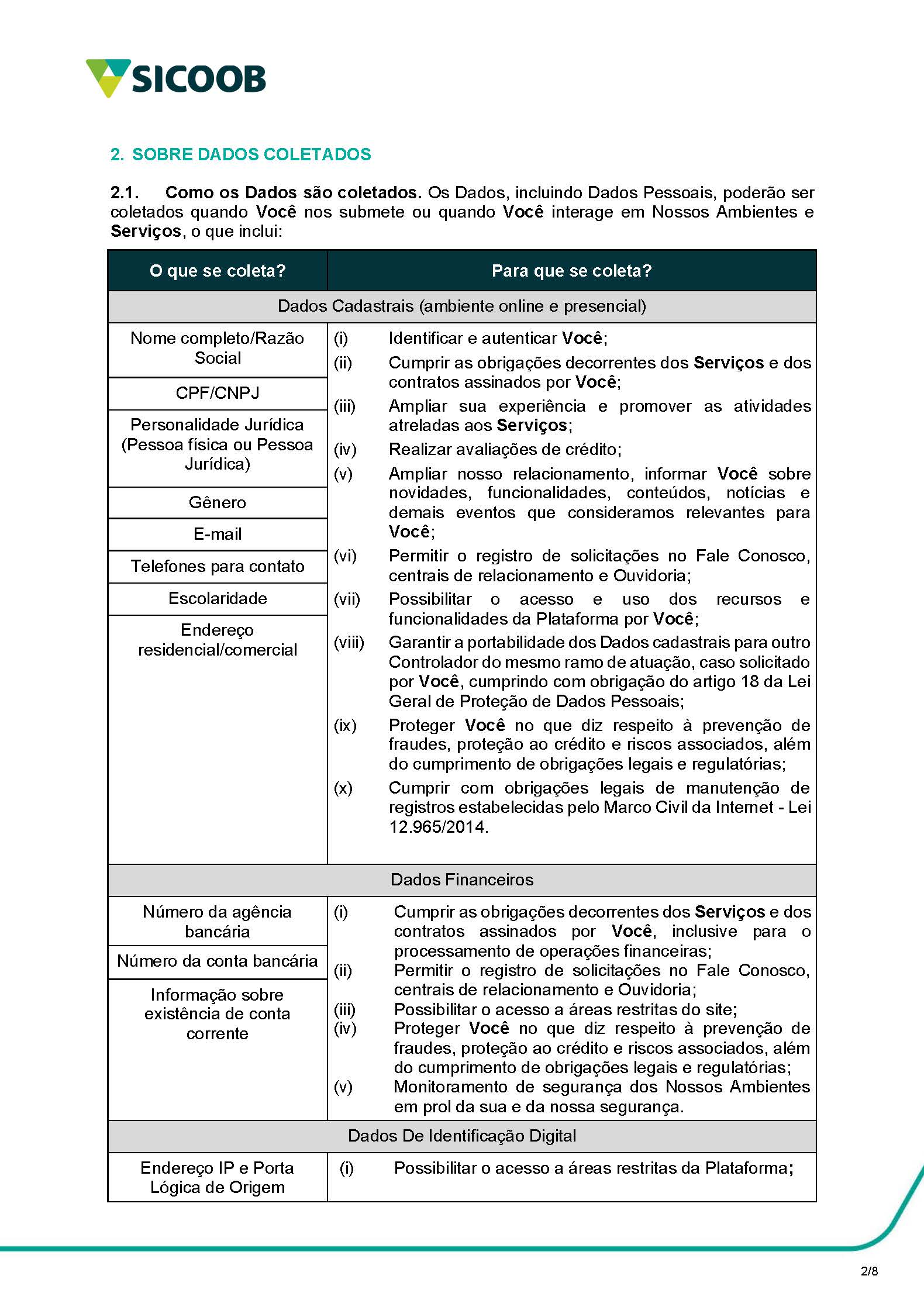 SICOOB

2. SOBRE DADOS COLETADOS

2.1. Como os Dados são coletados. Os Dados, incluindo Dados Pessoais, poderão ser coletados quando Você nos submete ou quando Você interage em Nossos Ambientes e Serviços, o que inclui:

| O que se coleta? | Para que se coleta? |
|---|---|
| Dados Cadastrais (ambiente online e presencial) | |
| Nome completo/Razão Social<br>CPF/CNPJ<br>Personalidade Jurídica (Pessoa física ou Pessoa Jurídica)<br>Gênero<br>E-mail<br>Telefones para contato<br>Escolaridade<br>Endereço residencial/comercial | (i) Identificar e autenticar Você;<br>(ii) Cumprir as obrigações decorrentes dos Serviços e dos contratos assinados por Você;<br>(iii) Ampliar sua experiência e promover as atividades atreladas aos Serviços;<br>(iv) Realizar avaliações de crédito;<br>(v) Ampliar nosso relacionamento, informar Você sobre novidades, funcionalidades, conteúdos, notícias e demais eventos que consideramos relevantes para Você;<br>(vi) Permitir o registro de solicitações no Fale Conosco, centrais de relacionamento e Ouvidoria;<br>(vii) Possibilitar o acesso e uso dos recursos e funcionalidades da Plataforma por Você;<br>(viii) Garantir a portabilidade dos Dados cadastrais para outro Controlador do mesmo ramo de atuação, caso solicitado por Você, cumprindo com obrigação do artigo 18 da Lei Geral de Proteção de Dados Pessoais;<br>(ix) Proteger Você no que diz respeito à prevenção de fraudes, proteção ao crédito e riscos associados, além do cumprimento de obrigações legais e regulatórias;<br>(x) Cumprir com obrigações legais de manutenção de registros estabelecidas pelo Marco Civil da Internet - Lei 12.965/2014. |
| Dados Financeiros | |
| Número da agência bancária<br>Número da conta bancária<br>Informação sobre existência de conta corrente | (i) Cumprir as obrigações decorrentes dos Serviços e dos contratos assinados por Você, inclusive para o processamento de operações financeiras;<br>(ii) Permitir o registro de solicitações no Fale Conosco, centrais de relacionamento e Ouvidoria;<br>(iii) Possibilitar o acesso a áreas restritas do site;<br>(iv) Proteger Você no que diz respeito à prevenção de fraudes, proteção ao crédito e riscos associados, além do cumprimento de obrigações legais e regulatórias;<br>(v) Monitoramento de segurança dos Nossos Ambientes em prol da sua e da nossa segurança. |
| Dados De Identificação Digital | |
| Endereço IP e Porta Lógica de Origem | (i) Possibilitar o acesso a áreas restritas da Plataforma; |

2/8